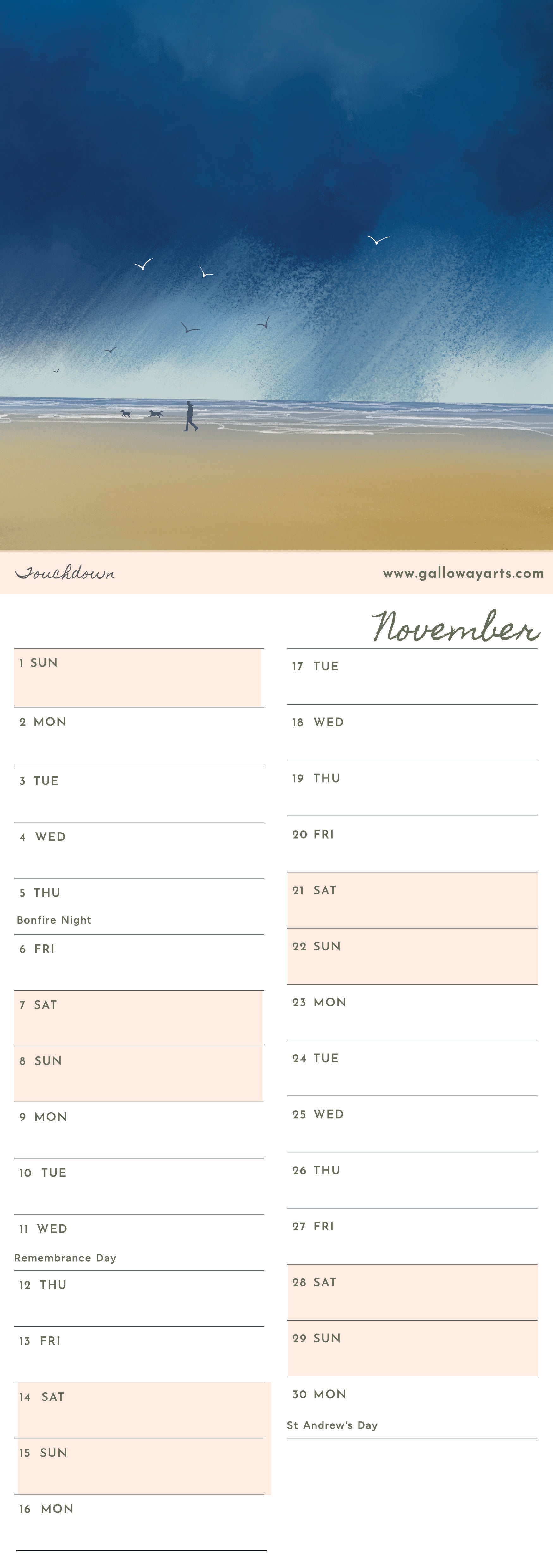 Touchdown

www.gallowayarts.com

November

1 SUN

2 MON

3 TUE

4 WED

5 THU

Bonfire Night

6 FRI

7 SAT

8 SUN

9 MON

10 TUE

11 WED

Remembrance Day

12 THU

13 FRI

14 SAT

15 SUN

16 MON

17 TUE

18 WED

19 THU

20 FRI

21 SAT

22 SUN

23 MON

24 TUE

25 WED

26 THU

27 FRI

28 SAT

29 SUN

30 MON

St Andrew's Day